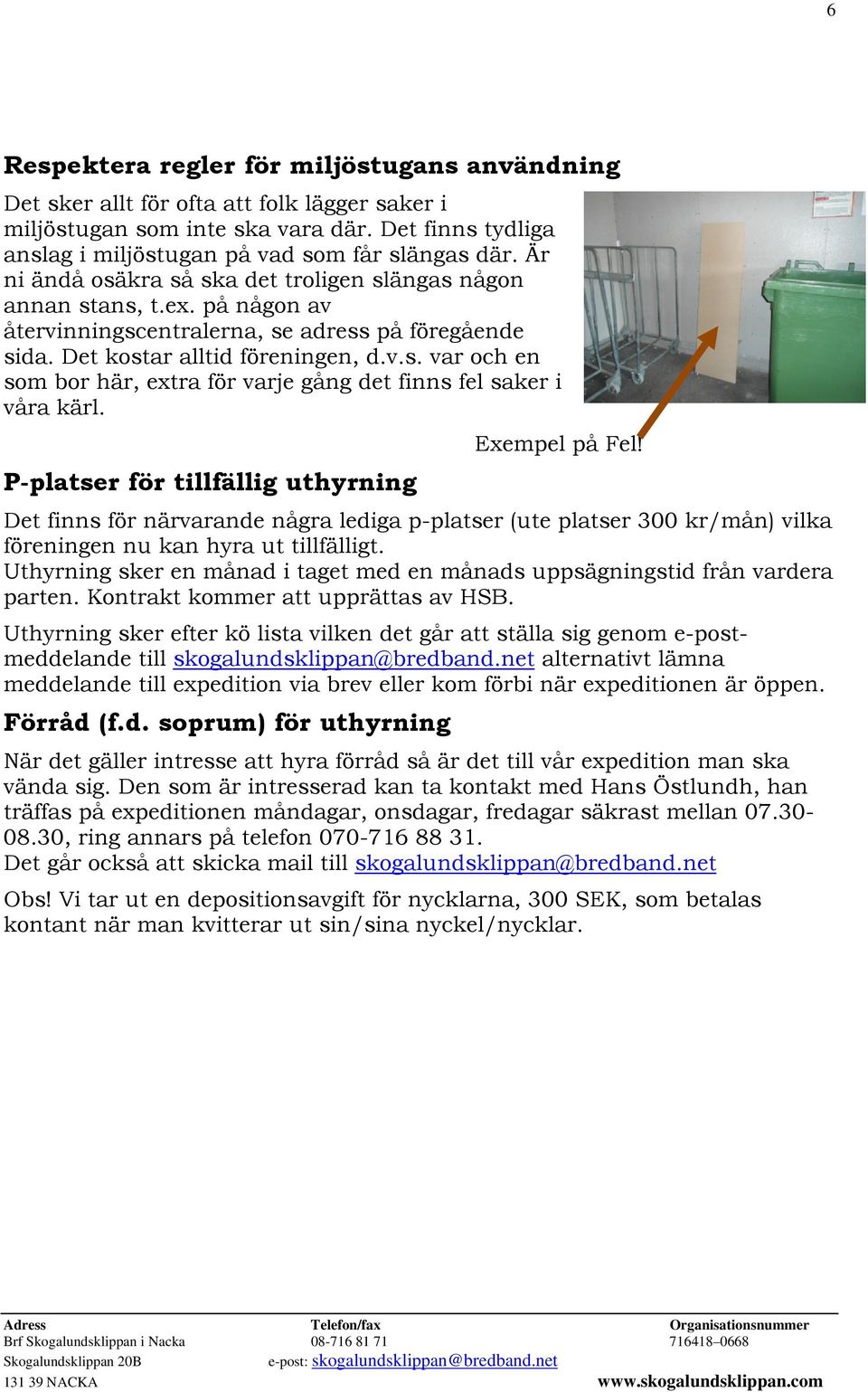 6

Respektera regler för miljöstugans användning

Det sker allt för ofta att folk lägger saker i miljöstugan som inte ska vara där. Det finns tydliga anslag i miljöstugan på vad som får slängas där. Är ni ändå osäkra så ska det troligen slängas någon annan stans, t.ex. på någon av återvinningscentralerna, se adress på föregående sida. Det kostar alltid föreningen, d.v.s. var och en som bor här, extra för varje gång det finns fel saker i våra kärl.

Exempel på Fel!

P-platser för tillfällig uthyrning

Det finns för närvarande några lediga p-platser (ute platser 300 kr/mån) vilka föreningen nu kan hyra ut tillfälligt.
Uthyrning sker en månad i taget med en månads uppsägningstid från vardera parten. Kontrakt kommer att upprättas av HSB.

Uthyrning sker efter kö lista vilken det går att ställa sig genom e-postmeddelande till skogalundsklippan@bredband.net alternativt lämna meddelande till expedition via brev eller kom förbi när expeditionen är öppen.

Förråd (f.d. soprum) för uthyrning

När det gäller intresse att hyra förråd så är det till vår expedition man ska vända sig. Den som är intresserad kan ta kontakt med Hans Östlundh, han träffas på expeditionen måndagar, onsdagar, fredagar säkrast mellan 07.30-08.30, ring annars på telefon 070-716 88 31.
Det går också att skicka mail till skogalundsklippan@bredband.net

Obs! Vi tar ut en depositionsavgift för nycklarna, 300 SEK, som betalas kontant när man kvitterar ut sin/sina nyckel/nycklar.

Adress
Brf Skogalundsklippan i Nacka
Skogalundsklippan 20B
131 39 NACKA

Telefon/fax
08-716 81 71
e-post: skogalundsklippan@bredband.net

Organisationsnummer
716418–0668
www.skogalundsklippan.com